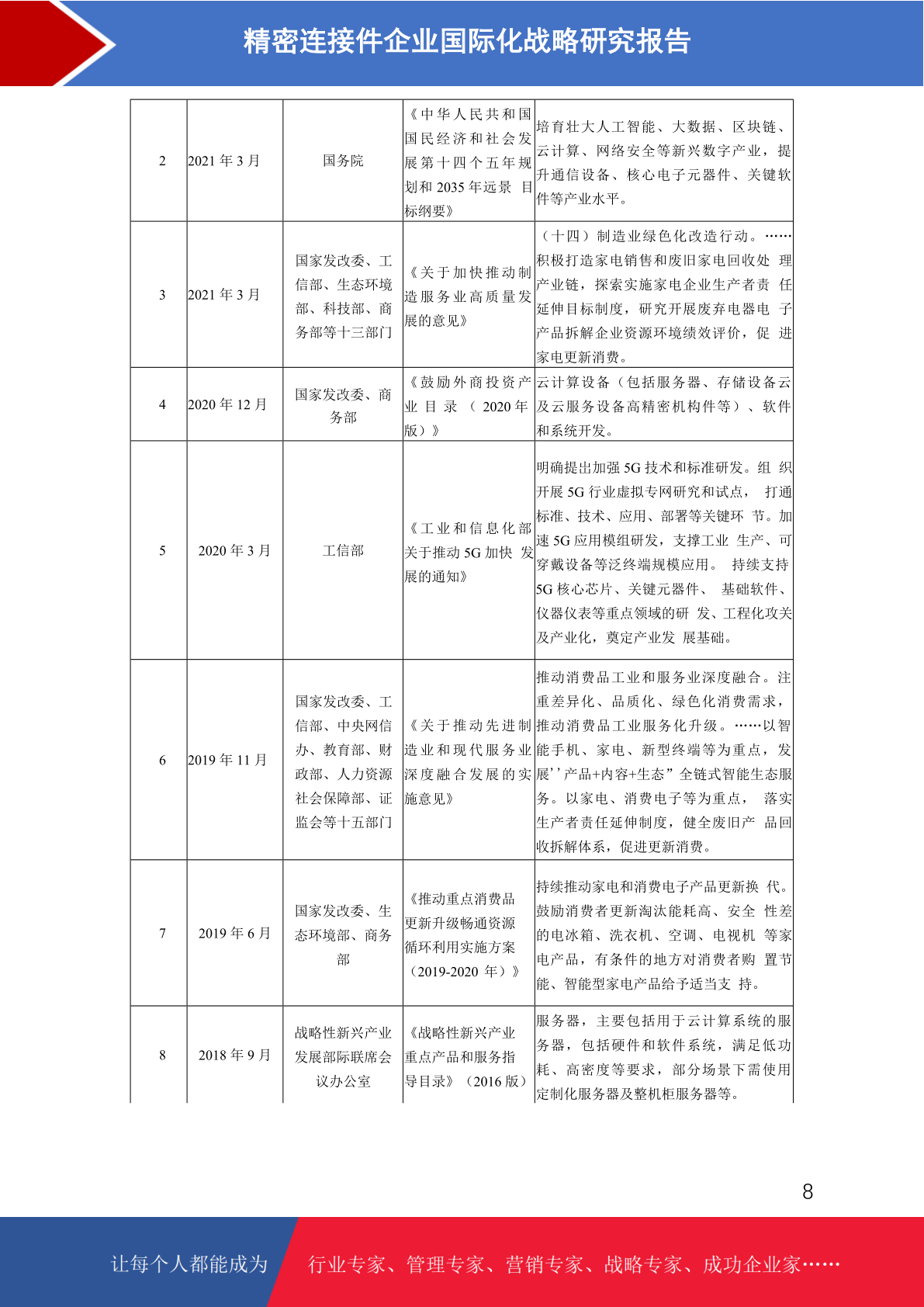 精密连接件企业国际化战略研究报告

| 2 | 2021 年 3 月 | 国务院 | 《中华人民共和国国民经济和社会发展第十四个五年规划和 2035 年远景 目标纲要》 | 培育壮大人工智能、大数据、区块链、云计算、网络安全等新兴数字产业，提升通信设备、核心电子元器件、关键软件等产业水平。 |
|---|---|---|---|---|
| 3 | 2021 年 3 月 | 国家发改委、工信部、生态环境部、科技部、商务部等十三部门 | 《关于加快推动制造服务业高质量发展的意见》 | （十四）制造业绿色化改造行动。……积极打造家电销售和废旧家电回收处 理产业链，探索实施家电企业生产者责 任延伸目标制度，研究开展废弃电器电 子产品拆解企业资源环境绩效评价，促 进家电更新消费。 |
| 4 | 2020 年 12 月 | 国家发改委、商务部 | 《鼓励外商投资产业目录（2020 年版）》 | 云计算设备（包括服务器、存储设备云及云服务设备高精密机构件等）、软件和系统开发。 |
| 5 | 2020 年 3 月 | 工信部 | 《工业和信息化部关于推动 5G 加快 发展的通知》 | 明确提出加强 5G 技术和标准研发。组 织开展 5G 行业虚拟专网研究和试点， 打通标准、技术、应用、部署等关键环 节。加速 5G 应用模组研发，支撑工业 生产、可穿戴设备等泛终端规模应用。 持续支持 5G 核心芯片、关键元器件、 基础软件、仪器仪表等重点领域的研 发、工程化攻关及产业化，奠定产业发 展基础。 |
| 6 | 2019 年 11 月 | 国家发改委、工信部、中央网信办、教育部、财政部、人力资源社会保障部、证监会等十五部门 | 《关于推动先进制造业和现代服务业深度融合发展的实施意见》 | 推动消费品工业和服务业深度融合。注重差异化、品质化、绿色化消费需求，推动消费品工业服务化升级。……以智能手机、家电、新型终端等为重点，发展’’产品+内容+生态”全链式智能生态服务。以家电、消费电子等为重点， 落实生产者责任延伸制度，健全废旧产 品回收拆解体系，促进更新消费。 |
| 7 | 2019 年 6 月 | 国家发改委、生态环境部、商务部 | 《推动重点消费品更新升级畅通资源循环利用实施方案（2019-2020 年）》 | 持续推动家电和消费电子产品更新换 代。鼓励消费者更新淘汰能耗高、安全 性差的电冰箱、洗衣机、空调、电视机 等家电产品，有条件的地方对消费者购 置节能、智能型家电产品给予适当支 持。 |
| 8 | 2018 年 9 月 | 战略性新兴产业发展部际联席会议办公室 | 《战略性新兴产业重点产品和服务指导目录》（2016 版） | 服务器，主要包括用于云计算系统的服务器，包括硬件和软件系统，满足低功耗、高密度等要求，部分场景下需使用定制化服务器及整机柜服务器等。 |

8

让每个人都能成为 行业专家、管理专家、营销专家、战略专家、成功企业家……